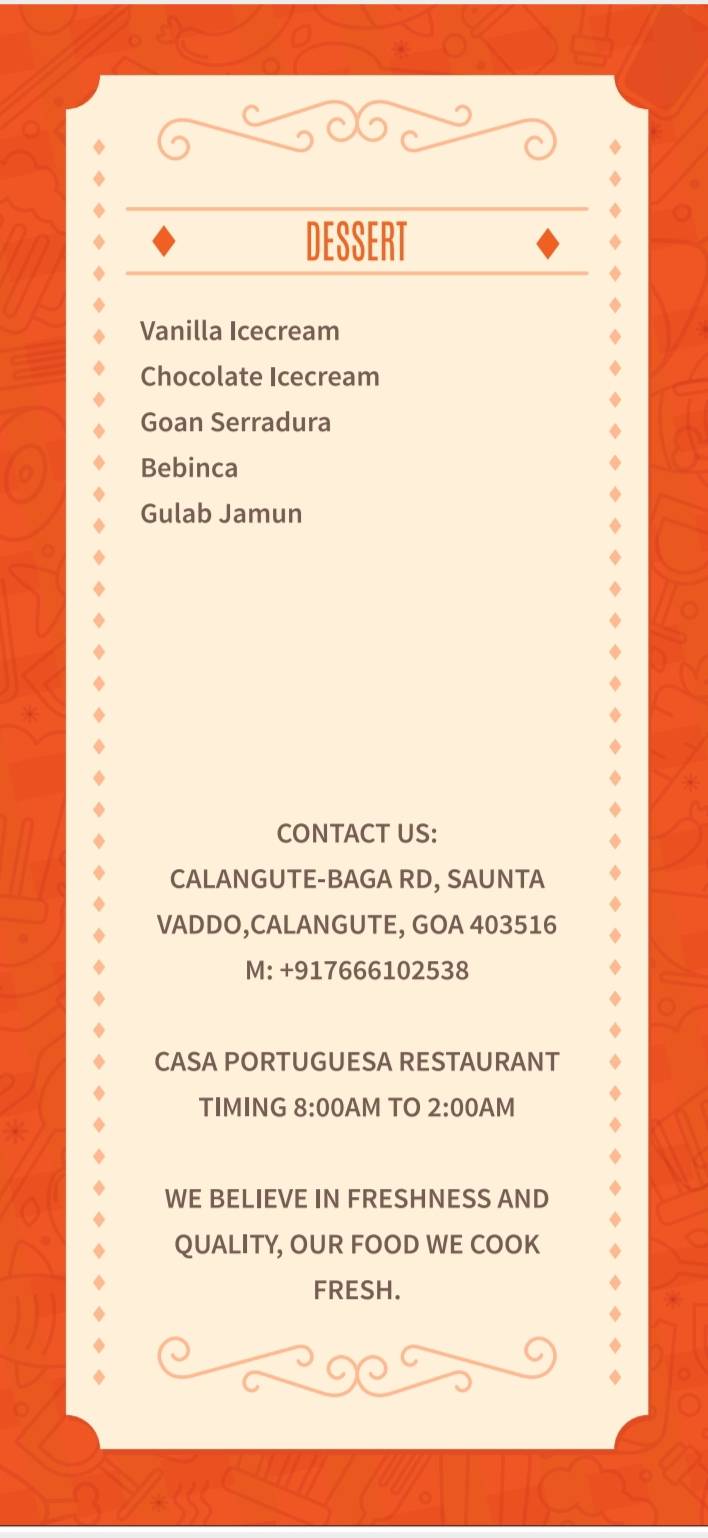 DESSERT

Vanilla Icecream
Chocolate Icecream
Goan Serradura
Bebinca
Gulab Jamun

CONTACT US:
CALANGUTE-BAGA RD, SAUNTA VADDO,CALANGUTE, GOA 403516
M: +917666102538

CASA PORTUGUESA RESTAURANT
TIMING 8:00AM TO 2:00AM

WE BELIEVE IN FRESHNESS AND QUALITY, OUR FOOD WE COOK FRESH.